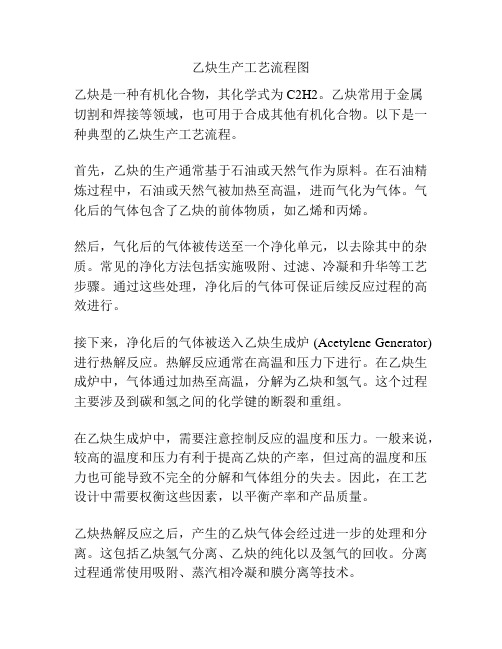 乙炔生产工艺流程图

乙炔是一种有机化合物，其化学式为 C2H2。乙炔常用于金属切割和焊接等领域，也可用于合成其他有机化合物。以下是一种典型的乙炔生产工艺流程。

首先，乙炔的生产通常基于石油或天然气作为原料。在石油精炼过程中，石油或天然气被加热至高温，进而气化为气体。气化后的气体包含了乙炔的前体物质，如乙烯和丙烯。

然后，气化后的气体被传送至一个净化单元，以去除其中的杂质。常见的净化方法包括实施吸附、过滤、冷凝和升华等工艺步骤。通过这些处理，净化后的气体可保证后续反应过程的高效进行。

接下来，净化后的气体被送入乙炔生成炉 (Acetylene Generator) 进行热解反应。热解反应通常在高温和压力下进行。在乙炔生成炉中，气体通过加热至高温，分解为乙炔和氢气。这个过程主要涉及到碳和氢之间的化学键的断裂和重组。

在乙炔生成炉中，需要注意控制反应的温度和压力。一般来说，较高的温度和压力有利于提高乙炔的产率，但过高的温度和压力也可能导致不完全的分解和气体组分的失去。因此，在工艺设计中需要权衡这些因素，以平衡产率和产品质量。

乙炔热解反应之后，产生的乙炔气体会经过进一步的处理和分离。这包括乙炔氢气分离、乙炔的纯化以及氢气的回收。分离过程通常使用吸附、蒸汽相冷凝和膜分离等技术。